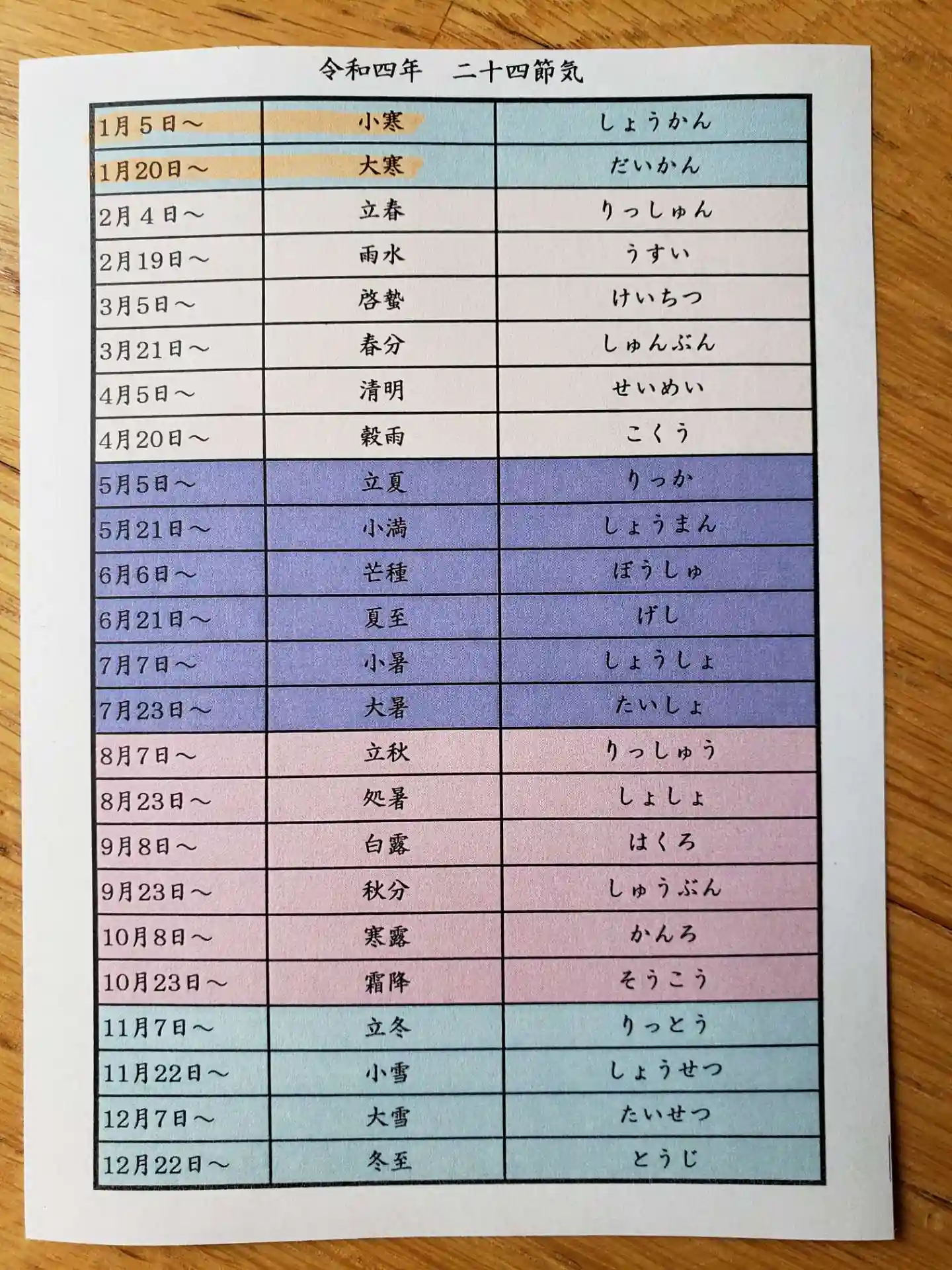 令和四年　二十四節気

| 1月5日～ | 小寒 | しょうかん |
|---|---|---|
| 1月20日～ | 大寒 | だいかん |
| 2月4日～ | 立春 | りっしゅん |
| 2月19日～ | 雨水 | うすい |
| 3月5日～ | 啓蟄 | けいちつ |
| 3月21日～ | 春分 | しゅんぶん |
| 4月5日～ | 清明 | せいめい |
| 4月20日～ | 穀雨 | こくう |
| 5月5日～ | 立夏 | りっか |
| 5月21日～ | 小満 | しょうまん |
| 6月6日～ | 芒種 | ぼうしゅ |
| 6月21日～ | 夏至 | げし |
| 7月7日～ | 小暑 | しょうしょ |
| 7月23日～ | 大暑 | たいしょ |
| 8月7日～ | 立秋 | りっしゅう |
| 8月23日～ | 処暑 | しょしょ |
| 9月8日～ | 白露 | はくろ |
| 9月23日～ | 秋分 | しゅうぶん |
| 10月8日～ | 寒露 | かんろ |
| 10月23日～ | 霜降 | そうこう |
| 11月7日～ | 立冬 | りっとう |
| 11月22日～ | 小雪 | しょうせつ |
| 12月7日～ | 大雪 | たいせつ |
| 12月22日～ | 冬至 | とうじ |